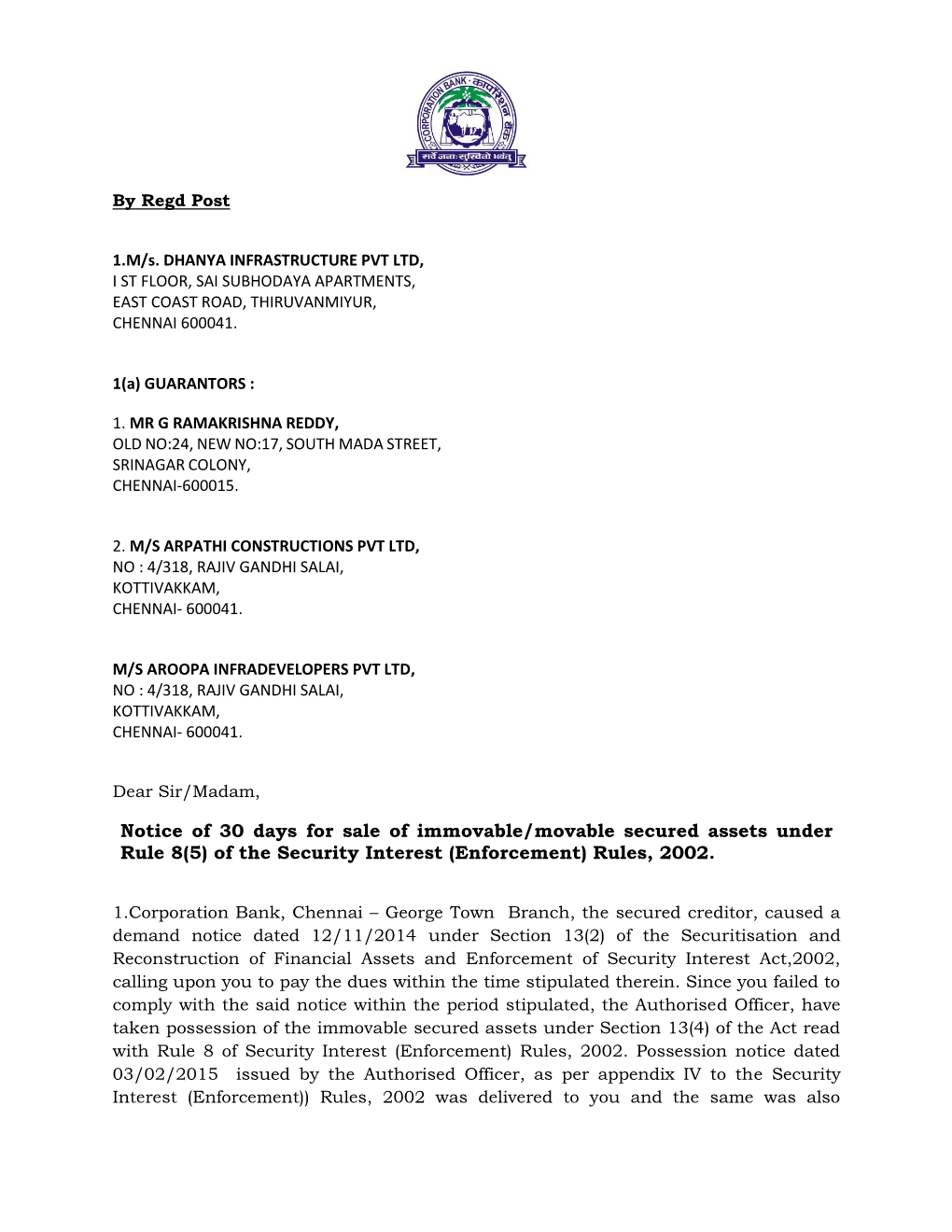 CORPORATION BANK · कार्पोरेशन बैंक
सर्वे जनाः सुखिनो भवन्तु

By Regd Post

1.M/s. DHANYA INFRASTRUCTURE PVT LTD,
I ST FLOOR, SAI SUBHODAYA APARTMENTS,
EAST COAST ROAD, THIRUVANMIYUR,
CHENNAI 600041.

1(a) GUARANTORS :

1. MR G RAMAKRISHNA REDDY,
OLD NO:24, NEW NO:17, SOUTH MADA STREET,
SRINAGAR COLONY,
CHENNAI-600015.

2. M/S ARPATHI CONSTRUCTIONS PVT LTD,
NO : 4/318, RAJIV GANDHI SALAI,
KOTTIVAKKAM,
CHENNAI- 600041.

M/S AROOPA INFRADEVELOPERS PVT LTD,
NO : 4/318, RAJIV GANDHI SALAI,
KOTTIVAKKAM,
CHENNAI- 600041.

Dear Sir/Madam,

Notice of 30 days for sale of immovable/movable secured assets under Rule 8(5) of the Security Interest (Enforcement) Rules, 2002.

1.Corporation Bank, Chennai – George Town Branch, the secured creditor, caused a demand notice dated 12/11/2014 under Section 13(2) of the Securitisation and Reconstruction of Financial Assets and Enforcement of Security Interest Act,2002, calling upon you to pay the dues within the time stipulated therein. Since you failed to comply with the said notice within the period stipulated, the Authorised Officer, have taken possession of the immovable secured assets under Section 13(4) of the Act read with Rule 8 of Security Interest (Enforcement) Rules, 2002. Possession notice dated 03/02/2015 issued by the Authorised Officer, as per appendix IV to the Security Interest (Enforcement)) Rules, 2002 was delivered to you and the same was also